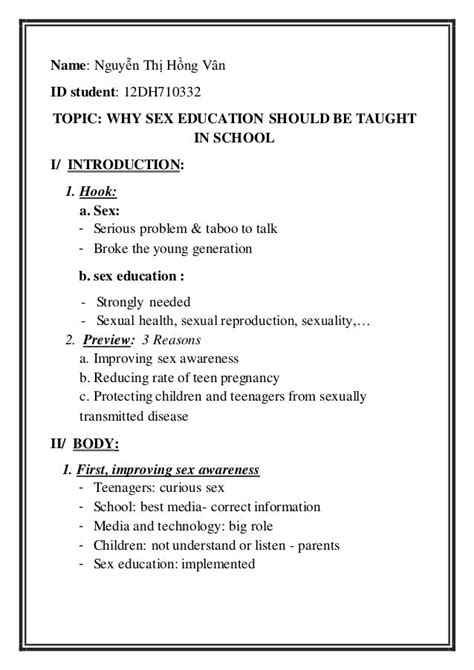 Name: Nguyễn Thị Hồng Vân

ID student: 12DH710332

TOPIC: WHY SEX EDUCATION SHOULD BE TAUGHT IN SCHOOL

I/ INTRODUCTION:

1. Hook:

a. Sex:

- Serious problem & taboo to talk
- Broke the young generation

b. sex education :

- Strongly needed
- Sexual health, sexual reproduction, sexuality,…

2. Preview: 3 Reasons

a. Improving sex awareness
b. Reducing rate of teen pregnancy
c. Protecting children and teenagers from sexually transmitted disease

II/ BODY:

1. First, improving sex awareness

- Teenagers: curious sex
- School: best media- correct information
- Media and technology: big role
- Children: not understand or listen - parents
- Sex education: implemented